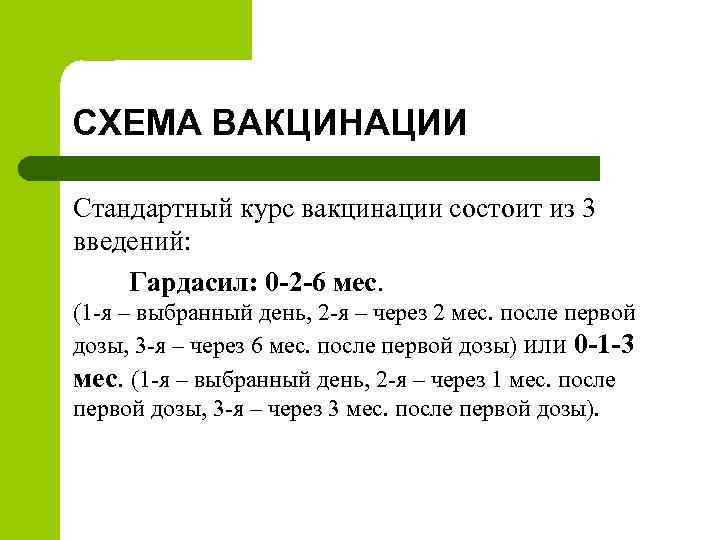 СХЕМА ВАКЦИНАЦИИ

Стандартный курс вакцинации состоит из 3 введений:

Гардасил: 0-2-6 мес.
(1-я – выбранный день, 2-я – через 2 мес. после первой дозы, 3-я – через 6 мес. после первой дозы) или 0-1-3 мес. (1-я – выбранный день, 2-я – через 1 мес. после первой дозы, 3-я – через 3 мес. после первой дозы).